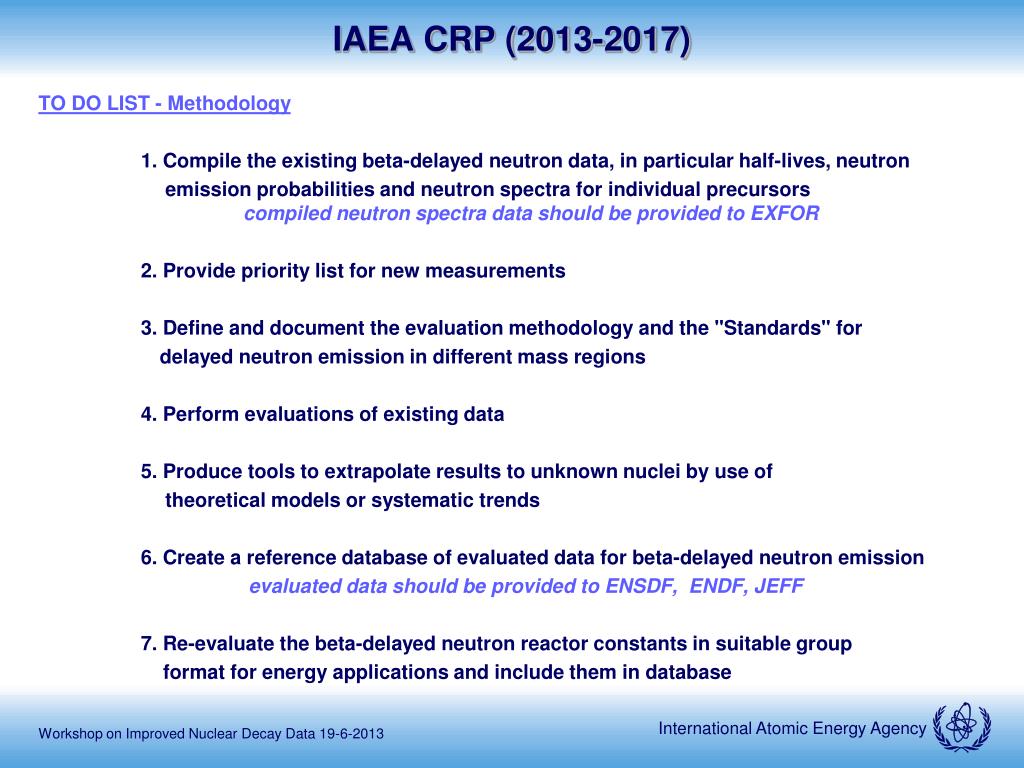 IAEA CRP (2013-2017)

TO DO LIST - Methodology

1. Compile the existing beta-delayed neutron data, in particular half-lives, neutron emission probabilities and neutron spectra for individual precursors
compiled neutron spectra data should be provided to EXFOR

2. Provide priority list for new measurements

3. Define and document the evaluation methodology and the "Standards" for delayed neutron emission in different mass regions

4. Perform evaluations of existing data

5. Produce tools to extrapolate results to unknown nuclei by use of theoretical models or systematic trends

6. Create a reference database of evaluated data for beta-delayed neutron emission
evaluated data should be provided to ENSDF, ENDF, JEFF

7. Re-evaluate the beta-delayed neutron reactor constants in suitable group format for energy applications and include them in database

Workshop on Improved Nuclear Decay Data 19-6-2013

International Atomic Energy Agency